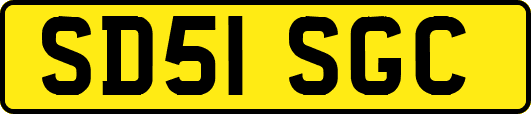 SD51 SGC